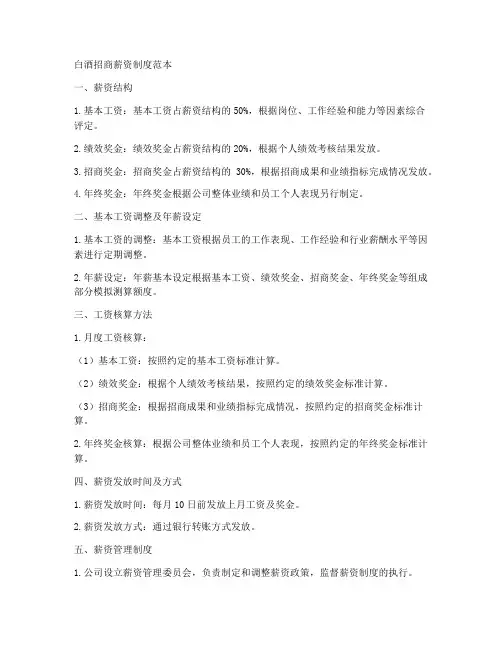 白酒招商薪资制度范本

一、薪资结构

1. 基本工资：基本工资占薪资结构的 50%，根据岗位、工作经验和能力等因素综合评定。

2. 绩效奖金：绩效奖金占薪资结构的 20%，根据个人绩效考核结果发放。

3. 招商奖金：招商奖金占薪资结构的 30%，根据招商成果和业绩指标完成情况发放。

4. 年终奖金：年终奖金根据公司整体业绩和员工个人表现另行制定。

二、基本工资调整及年薪设定

1. 基本工资的调整：基本工资根据员工的工作表现、工作经验和行业薪酬水平等因素进行定期调整。

2. 年薪设定：年薪基本设定根据基本工资、绩效奖金、招商奖金、年终奖金等组成部分模拟测算额度。

三、工资核算方法

1. 月度工资核算：

（1）基本工资：按照约定的基本工资标准计算。

（2）绩效奖金：根据个人绩效考核结果，按照约定的绩效奖金标准计算。

（3）招商奖金：根据招商成果和业绩指标完成情况，按照约定的招商奖金标准计算。

2. 年终奖金核算：根据公司整体业绩和员工个人表现，按照约定的年终奖金标准计算。

四、薪资发放时间及方式

1. 薪资发放时间：每月 10 日前发放上月工资及奖金。

2. 薪资发放方式：通过银行转账方式发放。

五、薪资管理制度

1. 公司设立薪资管理委员会，负责制定和调整薪资政策，监督薪资制度的执行。